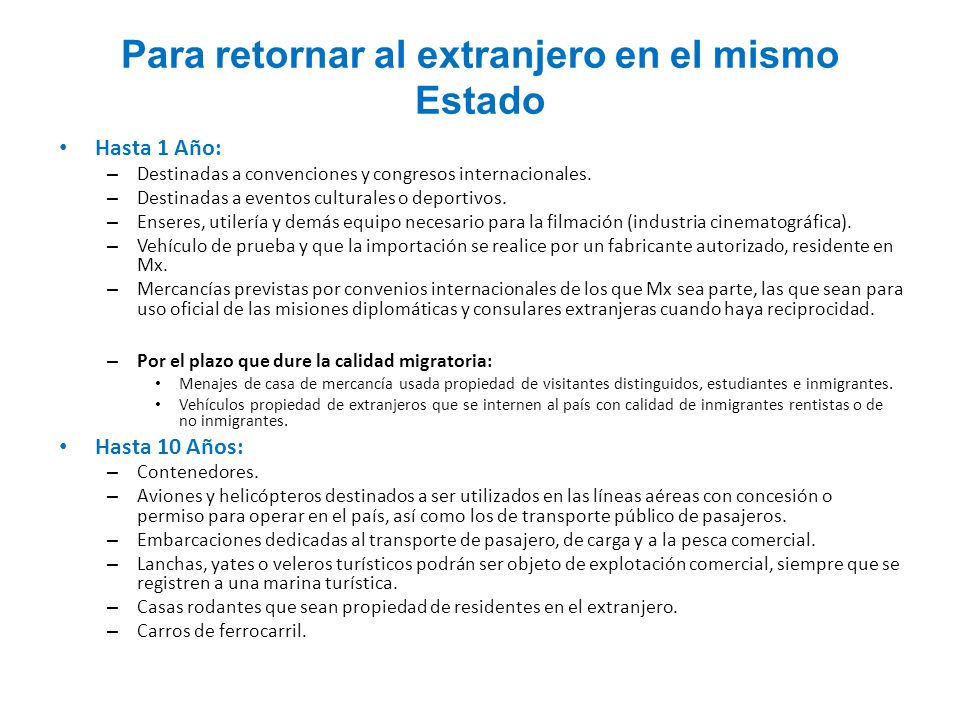 Para retornar al extranjero en el mismo Estado

• Hasta 1 Año:
– Destinadas a convenciones y congresos internacionales.
– Destinadas a eventos culturales o deportivos.
– Enseres, utilería y demás equipo necesario para la filmación (industria cinematográfica).
– Vehículo de prueba y que la importación se realice por un fabricante autorizado, residente en Mx.
– Mercancías previstas por convenios internacionales de los que Mx sea parte, las que sean para uso oficial de las misiones diplomáticas y consulares extranjeras cuando haya reciprocidad.

– Por el plazo que dure la calidad migratoria:
• Menajes de casa de mercancía usada propiedad de visitantes distinguidos, estudiantes e inmigrantes.
• Vehículos propiedad de extranjeros que se internen al país con calidad de inmigrantes rentistas o de no inmigrantes.

• Hasta 10 Años:
– Contenedores.
– Aviones y helicópteros destinados a ser utilizados en las líneas aéreas con concesión o permiso para operar en el país, así como los de transporte público de pasajeros.
– Embarcaciones dedicadas al transporte de pasajero, de carga y a la pesca comercial.
– Lanchas, yates o veleros turísticos podrán ser objeto de explotación comercial, siempre que se registren a una marina turística.
– Casas rodantes que sean propiedad de residentes en el extranjero.
– Carros de ferrocarril.